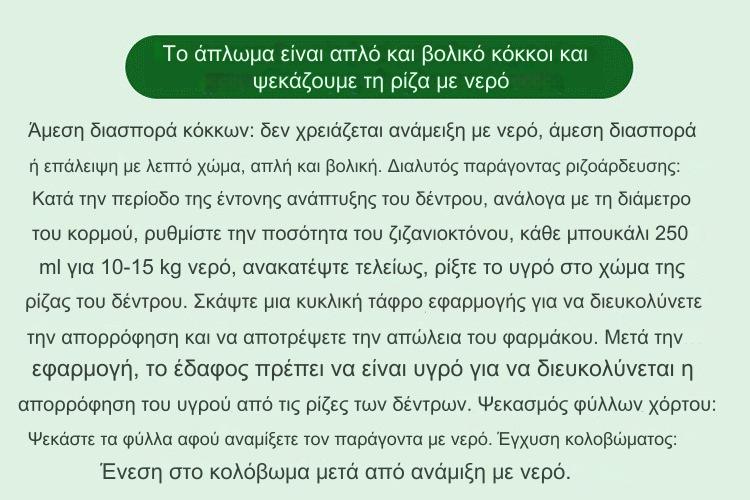 Το άπλωμα είναι απλό και βολικό κόκκοι και ψεκάζουμε τη ρίζα με νερό

Άμεση διασπορά κόκκων: δεν χρειάζεται ανάμειξη με νερό, άμεση διασπορά ή επάλειψη με λεπτό χώμα, απλή και βολική. Διαλυτός παράγοντας ριζοάρδευσης: Κατά την περίοδο της έντονης ανάπτυξης του δέντρου, ανάλογα με τη διάμετρο του κορμού, ρυθμίστε την ποσότητα του ζιζανιοκτόνου, κάθε μπουκάλι 250 ml για 10-15 kg νερό, ανακατέψτε τελείως, ρίξτε το υγρό στο χώμα της ρίζας του δέντρου. Σκάψτε μια κυκλική τάφρο εφαρμογής για να διευκολύνετε την απορρόφηση και να αποτρέψετε την απώλεια του φαρμάκου. Μετά την εφαρμογή, το έδαφος πρέπει να είναι υγρό για να διευκολύνεται η απορρόφηση του υγρού από τις ρίζες των δέντρων. Ψεκασμός φύλλων χόρτου: Ψεκάστε τα φύλλα αφού αναμίξετε τον παράγοντα με νερό. Έγχυση κολοβώματος: Ένεση στο κολόβωμα μετά από ανάμιξη με νερό.